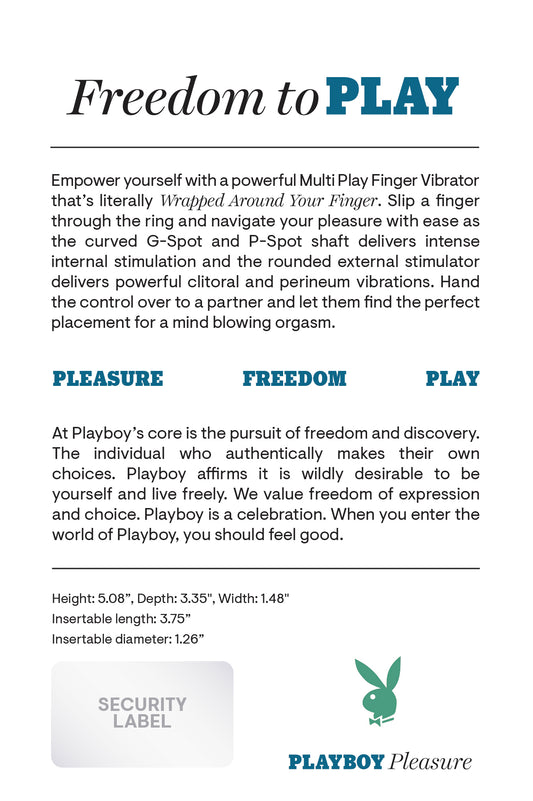 Freedom to PLAY

Empower yourself with a powerful Multi Play Finger Vibrator that's literally Wrapped Around Your Finger. Slip a finger through the ring and navigate your pleasure with ease as the curved G-Spot and P-Spot shaft delivers intense internal stimulation and the rounded external stimulator delivers powerful clitoral and perineum vibrations. Hand the control over to a partner and let them find the perfect placement for a mind blowing orgasm.

PLEASURE FREEDOM PLAY

At Playboy's core is the pursuit of freedom and discovery. The individual who authentically makes their own choices. Playboy affirms it is wildly desirable to be yourself and live freely. We value freedom of expression and choice. Playboy is a celebration. When you enter the world of Playboy, you should feel good.

Height: 5.08", Depth: 3.35", Width: 1.48"
Insertable length: 3.75"
Insertable diameter: 1.26"

SECURITY LABEL

PLAYBOY Pleasure